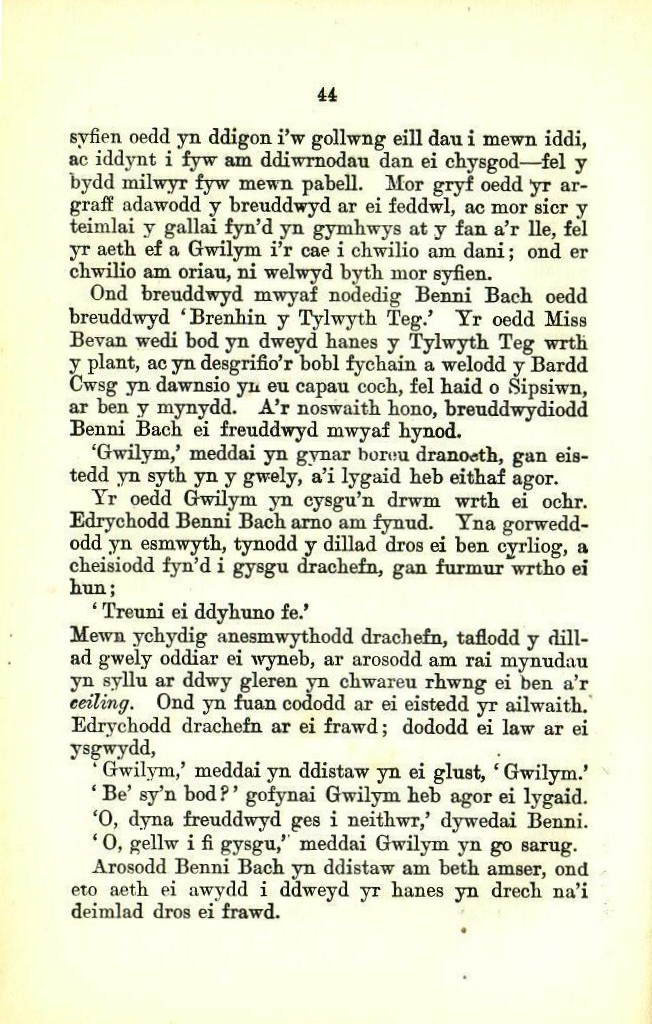 44

syfien oedd yn ddigon i'w gollwng eill dau i mewn iddi, ac iddynt i fyw am ddiwrnodau dan ei chysgod—fel y bydd milwyr fyw mewn pabell. Mor gryf oedd yr argraff adawodd y breuddwyd ar ei feddwl, ac mor sicr y teimlai y gallai fyn'd yn gymhwys at y fan a'r lle, fel yr aeth ef a Gwilym i'r cae i chwilio am dani; ond er chwilio am oriau, ni welwyd byth mor syfien.

Ond breuddwyd mwyaf nodedig Benni Bach oedd breuddwyd 'Brenhin y Tylwyth Teg.' Yr oedd Miss Bevan wedi bod yn dweyd hanes y Tylwyth Teg wrth y plant, ac yn desgrifio'r bobl fychain a welodd y Bardd Cwsg yn dawnsio yn eu capau coch, fel haid o Sipsiwn, ar ben y mynydd. A'r noswaith hono, breuddwydiodd Benni Bach ei freuddwyd mwyaf hynod.

'Gwilym,' meddai yn gynar boreu dranoeth, gan eistedd yn syth yn y gwely, a'i lygaid heb eithaf agor.

Yr oedd Gwilym yn cysgu'n drwm wrth ei ochr. Edrychodd Benni Bach arno am fynud. Yna gorweddodd yn esmwyth, tynodd y dillad dros ei ben cyrliog, a cheisiodd fyn'd i gysgu drachefn, gan furmur wrtho ei hun;

'Treuni ei ddyhuno fe.'

Mewn ychydig anesmwythodd drachefn, taflodd y dillad gwely oddiar ei wyneb, ar arosodd am rai mynudau yn syllu ar ddwy gleren yn chwareu rhwng ei ben a'r ceiling. Ond yn fuan cododd ar ei eistedd yr ailwaith. Edrychodd drachefn ar ei frawd; dododd ei law ar ei ysgwydd,

'Gwilym,' meddai yn ddistaw yn ei glust, 'Gwilym.'

'Be' sy'n bod?' gofynai Gwilym heb agor ei lygaid.

'O, dyna freuddwyd ges i neithwr,' dywedai Benni.

'O, gellw i fi gysgu,' meddai Gwilym yn go sarug.

Arosodd Benni Bach yn ddistaw am beth amser, ond eto aeth ei awydd i ddweyd yr hanes yn drech na'i deimlad dros ei frawd.